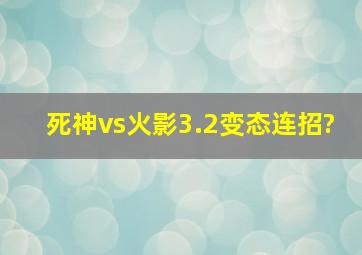 死神vs火影3.2变态连招?